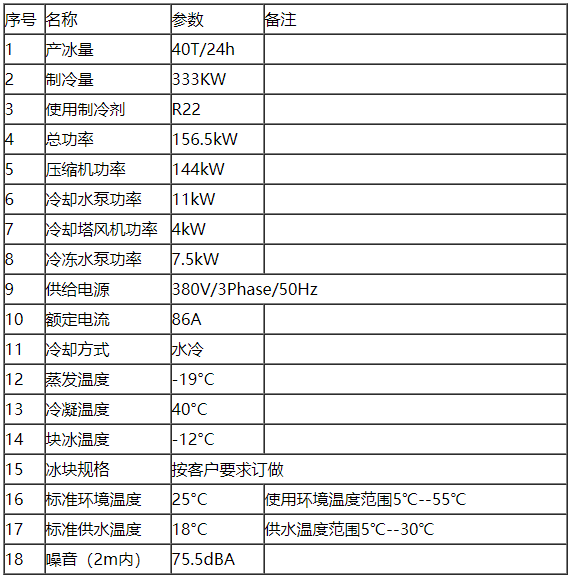 | 序号 | 名称 | 参数 | 备注 |
|---|---|---|---|
| 1 | 产冰量 | 40T/24h | |
| 2 | 制冷量 | 333KW | |
| 3 | 使用制冷剂 | R22 | |
| 4 | 总功率 | 156.5kW | |
| 5 | 压缩机功率 | 144kW | |
| 6 | 冷却水泵功率 | 11kW | |
| 7 | 冷却塔风机功率 | 4kW | |
| 8 | 冷冻水泵功率 | 7.5kW | |
| 9 | 供给电源 | 380V/3Phase/50Hz | |
| 10 | 额定电流 | 86A | |
| 11 | 冷却方式 | 水冷 | |
| 12 | 蒸发温度 | -19°C | |
| 13 | 冷凝温度 | 40°C | |
| 14 | 块冰温度 | -12°C | |
| 15 | 冰块规格 | 按客户要求订做 | |
| 16 | 标准环境温度 | 25°C | 使用环境温度范围5°C--55°C |
| 17 | 标准供水温度 | 18°C | 供水温度范围5°C--30°C |
| 18 | 噪音（2m内） | 75.5dBA | |